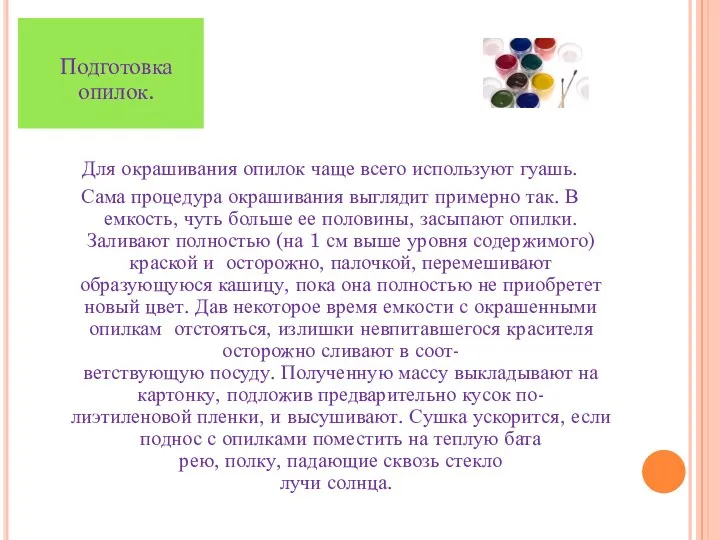 Подготовка опилок.

Для окрашивания опилок чаще всего используют гуашь.

Сама процедура окрашивания выглядит примерно так. В емкость, чуть больше ее половины, засыпают опилки. Заливают полностью (на 1 см выше уровня содержимого) краской и осторожно, палочкой, перемешивают образующуюся кашицу, пока она полностью не приобретет новый цвет. Дав некоторое время емкости с окрашенными опилкам отстояться, излишки невпитавшегося красителя осторожно сливают в соответствующую посуду. Полученную массу выкладывают на картонку, подложив предварительно кусок полиэтиленовой пленки, и высушивают. Сушка ускорится, если поднос с опилками поместить на теплую бата рею, полку, падающие сквозь стекло лучи солнца.